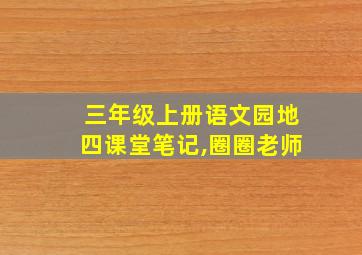 三年级上册语文园地四课堂笔记,圈圈老师